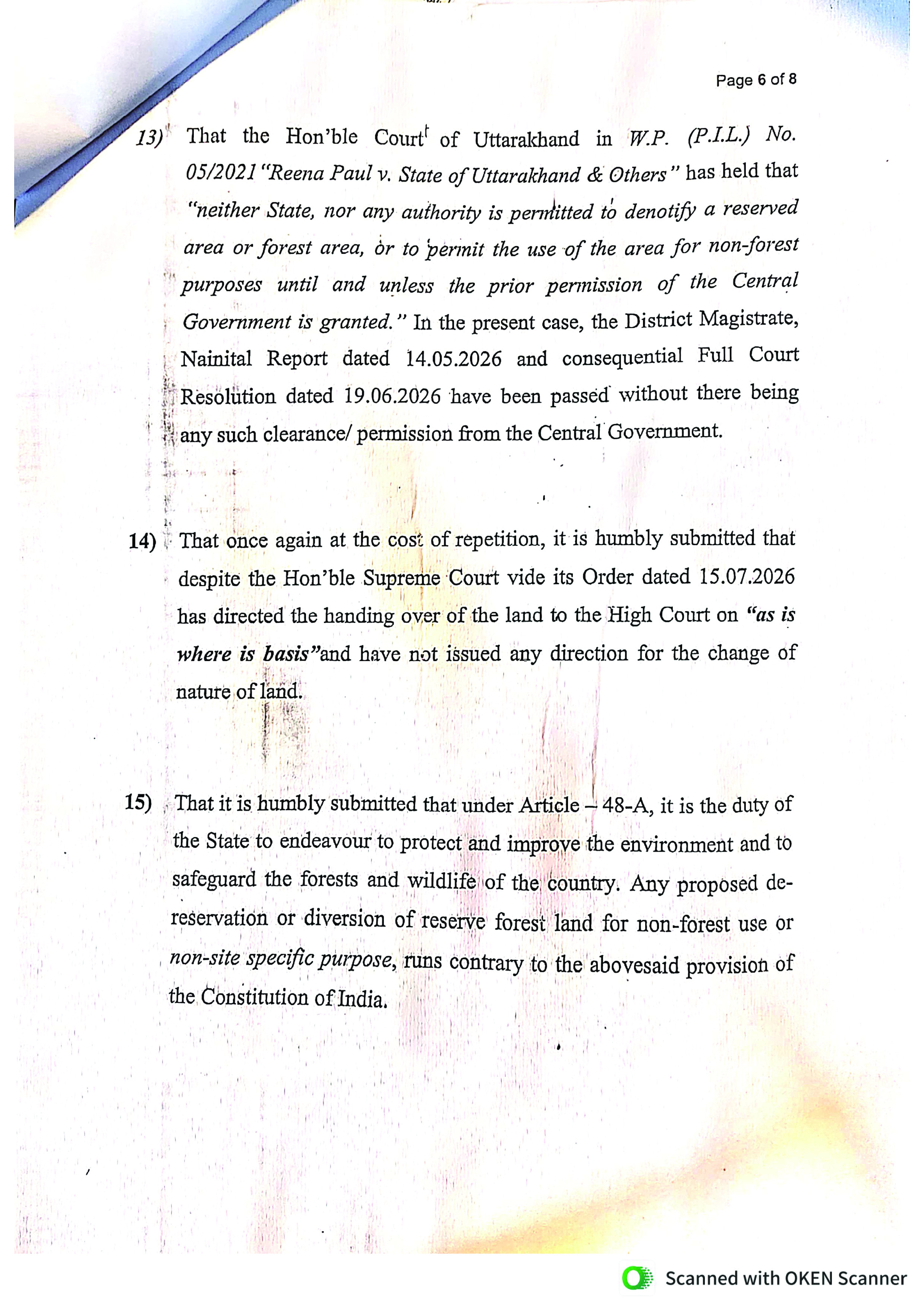 Page 6 of 8

13) That the Hon'ble Court of Uttarakhand in W.P. (P.I.L.) No. 05/2021 "Reena Paul v. State of Uttarakhand & Others" has held that "neither State, nor any authority is permitted to denotify a reserved area or forest area, or to permit the use of the area for non-forest purposes until and unless the prior permission of the Central Government is granted." In the present case, the District Magistrate, Nainital Report dated 14.05.2026 and consequential Full Court Resolution dated 19.06.2026 have been passed without there being any such clearance/ permission from the Central Government.

14) That once again at the cost of repetition, it is humbly submitted that despite the Hon'ble Supreme Court vide its Order dated 15.07.2026 has directed the handing over of the land to the High Court on "as is where is basis"and have not issued any direction for the change of nature of land.

15) That it is humbly submitted that under Article – 48-A, it is the duty of the State to endeavour to protect and improve the environment and to safeguard the forests and wildlife of the country. Any proposed de-reservation or diversion of reserve forest land for non-forest use or non-site specific purpose, runs contrary to the abovesaid provision of the Constitution of India.

Scanned with OKEN Scanner